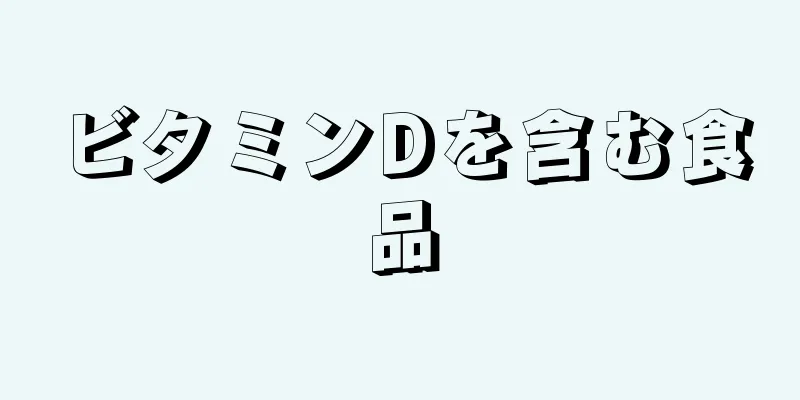 ビタミンDを含む食品